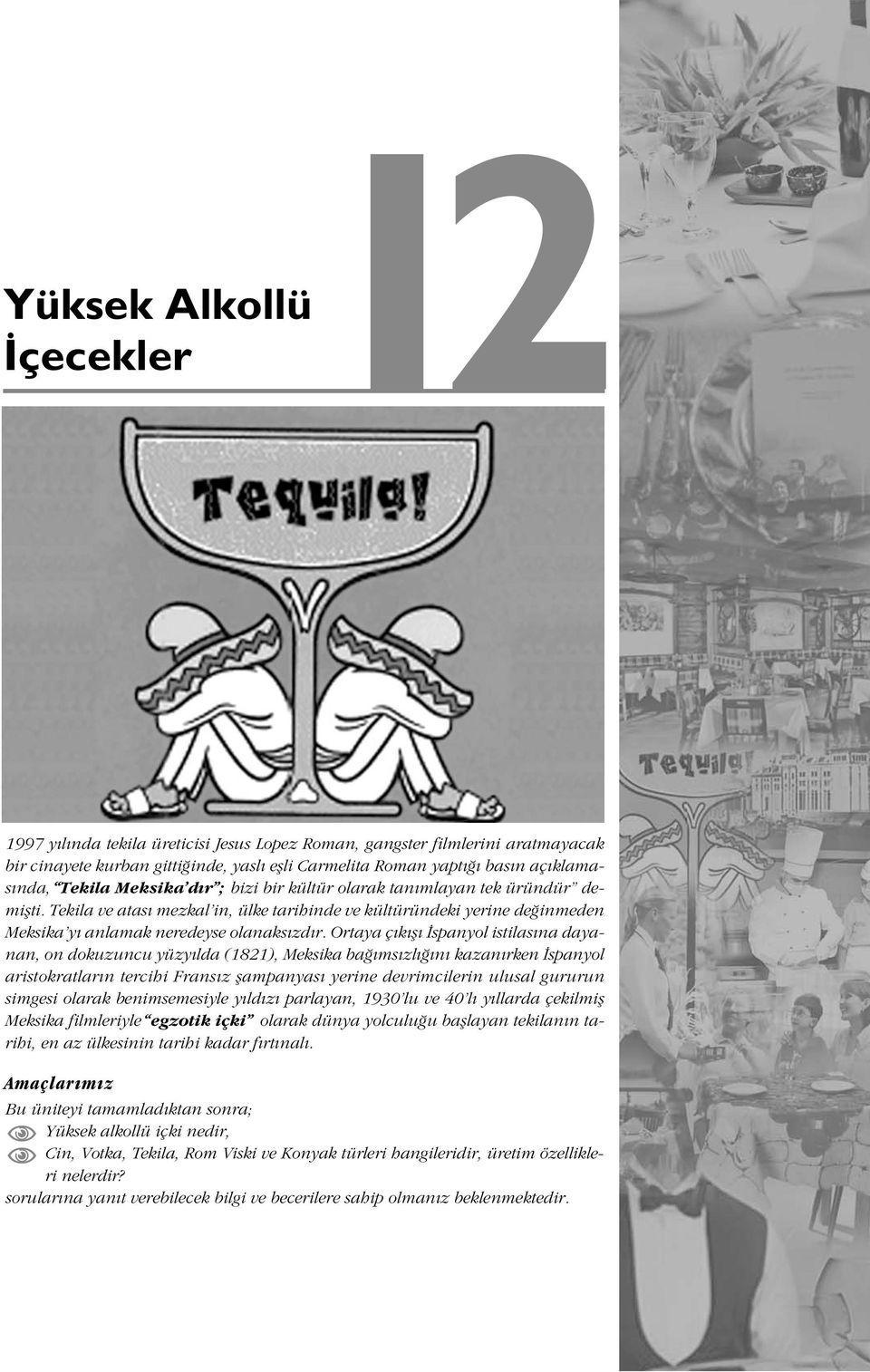 12

Yüksek Alkollü İçecekler

Tequila!

Tequila

1997 yılında tekila üreticisi Jesus Lopez Roman, gangster filmlerini aratmayacak bir cinayete kurban gittiğinde, yaslı eşli Carmelita Roman yaptığı basın açıklamasında, "Tekila Meksika'dır"; bizi bir kültür olarak tanımlayan tek üründür" demişti. Tekila ve atası mezkal'in, ülke tarihinde ve kültüründeki yerine değinmeden Meksika'yı anlamak neredeyse olanaksızdır. Ortaya çıkışı İspanyol istilasına dayanan, on dokuzuncu yüzyılda (1821), Meksika bağımsızlığını kazanırken İspanyol aristokratların tercihi Fransız şampanyası yerine devrimcilerin ulusal gururun simgesi olarak benimsemesiyle yıldızı parlayan, 1930'lu ve 40'lı yıllarda çekilmiş Meksika filmleriyle "egzotik içki" olarak dünya yolculuğu başlayan tekilanın tarihi, en az ülkesinin tarihi kadar fırtınalı.

Amaçlarımız

Bu üniteyi tamamladıktan sonra;
Yüksek alkollü içki nedir,
Cin, Votka, Tekila, Rom Viski ve Konyak türleri hangileridir, üretim özellikleri nelerdir?
sorularına yanıt verebilecek bilgi ve becerilere sahip olmanız beklenmektedir.